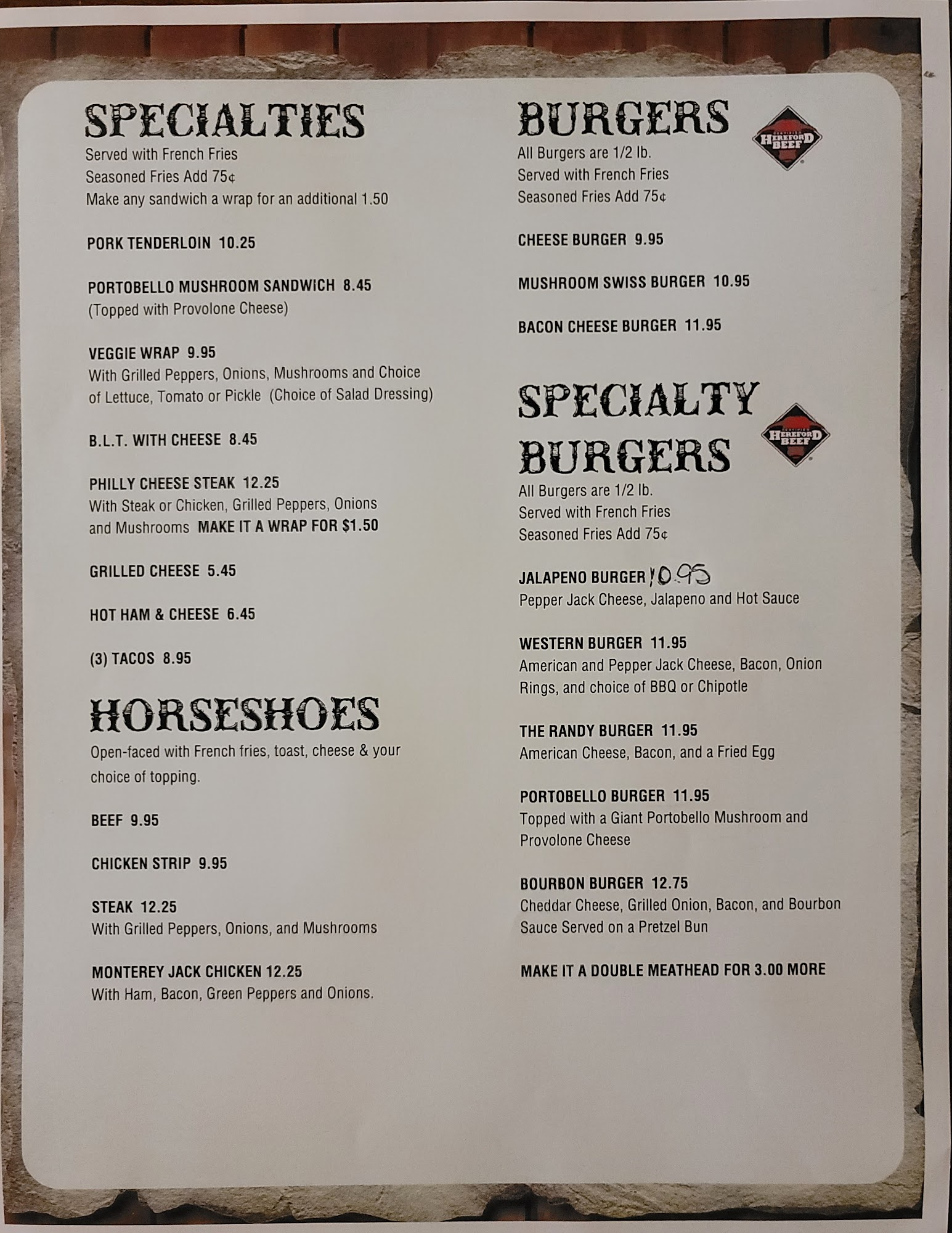 SPECIALTIES
Served with French Fries
Seasoned Fries Add 75¢
Make any sandwich a wrap for an additional 1.50

PORK TENDERLOIN 10.25

PORTOBELLO MUSHROOM SANDWICH 8.45
(Topped with Provolone Cheese)

VEGGIE WRAP 9.95
With Grilled Peppers, Onions, Mushrooms and Choice of Lettuce, Tomato or Pickle (Choice of Salad Dressing)

B.L.T. WITH CHEESE 8.45

PHILLY CHEESE STEAK 12.25
With Steak or Chicken, Grilled Peppers, Onions and Mushrooms MAKE IT A WRAP FOR $1.50

GRILLED CHEESE 5.45

HOT HAM & CHEESE 6.45

(3) TACOS 8.95

HORSESHOES
Open-faced with French fries, toast, cheese & your choice of topping.

BEEF 9.95

CHICKEN STRIP 9.95

STEAK 12.25
With Grilled Peppers, Onions, and Mushrooms

MONTEREY JACK CHICKEN 12.25
With Ham, Bacon, Green Peppers and Onions.

BURGERS
HEREFORD BEEF
All Burgers are 1/2 lb.
Served with French Fries
Seasoned Fries Add 75¢

CHEESE BURGER 9.95

MUSHROOM SWISS BURGER 10.95

BACON CHEESE BURGER 11.95

SPECIALTY BURGERS
HEREFORD BEEF
All Burgers are 1/2 lb.
Served with French Fries
Seasoned Fries Add 75¢

JALAPENO BURGER 10.95
Pepper Jack Cheese, Jalapeno and Hot Sauce

WESTERN BURGER 11.95
American and Pepper Jack Cheese, Bacon, Onion Rings, and choice of BBQ or Chipotle

THE RANDY BURGER 11.95
American Cheese, Bacon, and a Fried Egg

PORTOBELLO BURGER 11.95
Topped with a Giant Portobello Mushroom and Provolone Cheese

BOURBON BURGER 12.75
Cheddar Cheese, Grilled Onion, Bacon, and Bourbon Sauce Served on a Pretzel Bun

MAKE IT A DOUBLE MEATHEAD FOR 3.00 MORE